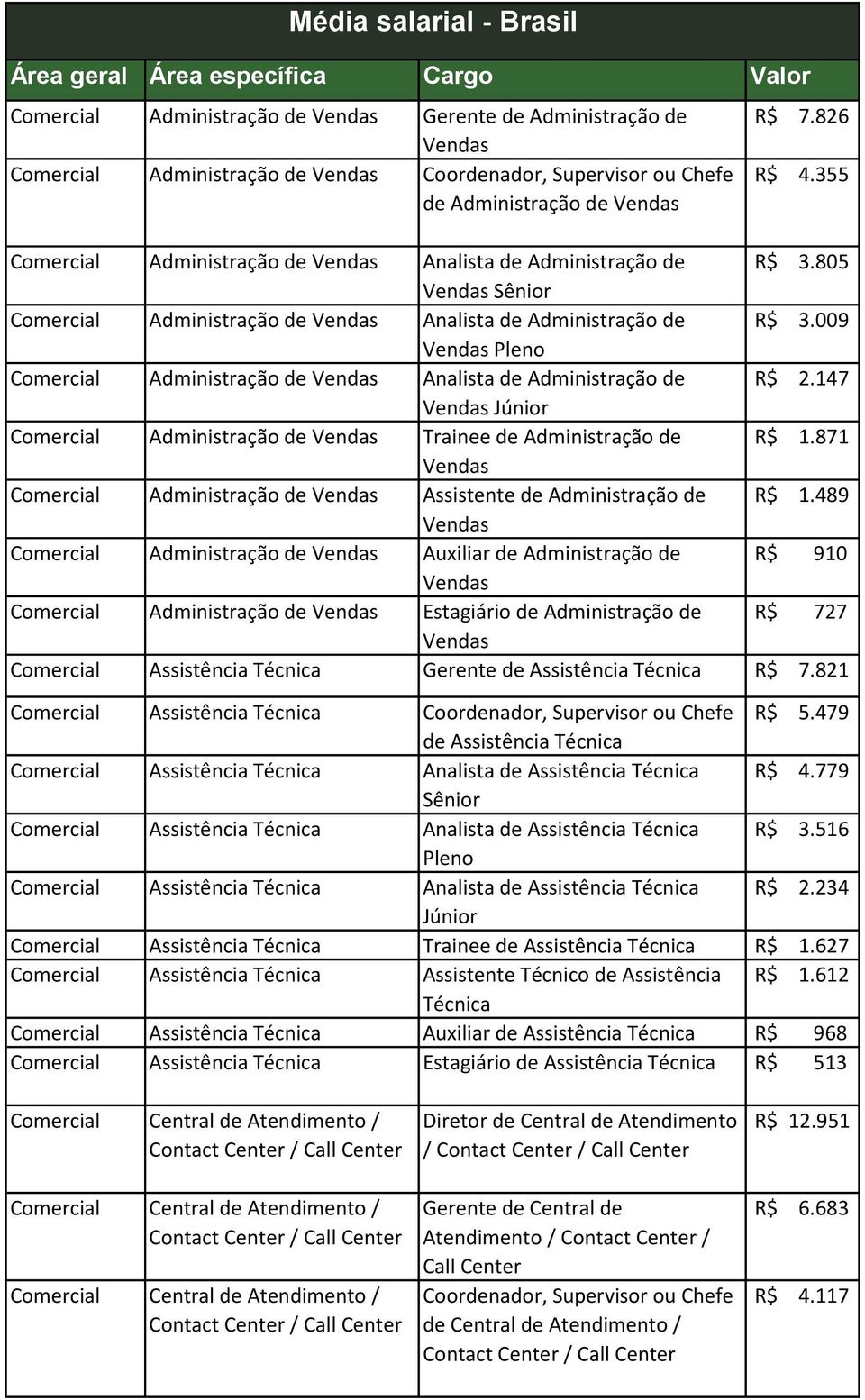 Média salarial - Brasil

| Área geral | Área específica | Cargo | Valor |
|---|---|---|---|
| Comercial | Administração de Vendas | Gerente de Administração de Vendas | R$ 7.826 |
| Comercial | Administração de Vendas | Coordenador, Supervisor ou Chefe de Administração de Vendas | R$ 4.355 |
| Comercial | Administração de Vendas | Analista de Administração de Vendas Sênior | R$ 3.805 |
| Comercial | Administração de Vendas | Analista de Administração de Vendas Pleno | R$ 3.009 |
| Comercial | Administração de Vendas | Analista de Administração de Vendas Júnior | R$ 2.147 |
| Comercial | Administração de Vendas | Trainee de Administração de Vendas | R$ 1.871 |
| Comercial | Administração de Vendas | Assistente de Administração de Vendas | R$ 1.489 |
| Comercial | Administração de Vendas | Auxiliar de Administração de Vendas | R$ 910 |
| Comercial | Administração de Vendas | Estagiário de Administração de Vendas | R$ 727 |
| Comercial | Assistência Técnica | Gerente de Assistência Técnica | R$ 7.821 |
| Comercial | Assistência Técnica | Coordenador, Supervisor ou Chefe de Assistência Técnica | R$ 5.479 |
| Comercial | Assistência Técnica | Analista de Assistência Técnica Sênior | R$ 4.779 |
| Comercial | Assistência Técnica | Analista de Assistência Técnica Pleno | R$ 3.516 |
| Comercial | Assistência Técnica | Analista de Assistência Técnica Júnior | R$ 2.234 |
| Comercial | Assistência Técnica | Trainee de Assistência Técnica | R$ 1.627 |
| Comercial | Assistência Técnica | Assistente Técnico de Assistência Técnica | R$ 1.612 |
| Comercial | Assistência Técnica | Auxiliar de Assistência Técnica | R$ 968 |
| Comercial | Assistência Técnica | Estagiário de Assistência Técnica | R$ 513 |
| Comercial | Central de Atendimento / Contact Center / Call Center | Diretor de Central de Atendimento / Contact Center / Call Center | R$ 12.951 |
| Comercial | Central de Atendimento / Contact Center / Call Center | Gerente de Central de Atendimento / Contact Center / Call Center | R$ 6.683 |
| Comercial | Central de Atendimento / Contact Center / Call Center | Coordenador, Supervisor ou Chefe de Central de Atendimento / Contact Center / Call Center | R$ 4.117 |